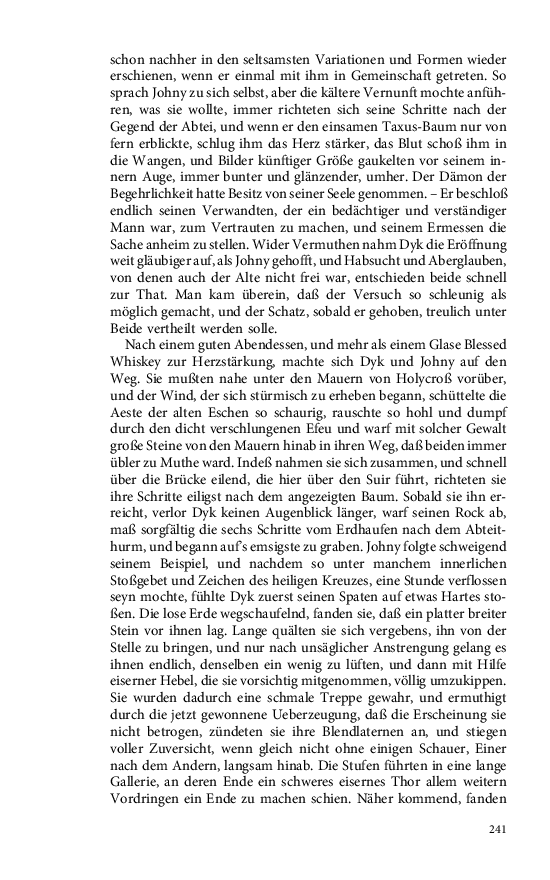 schon nachher in den seltsamsten Variationen und Formen wieder erschienen, wenn er einmal mit ihm in Gemeinschaft getreten. So sprach Johny zu sich selbst, aber die kältere Vernunft mochte anführen, was sie wollte, immer richteten sich seine Schritte nach der Gegend der Abtei, und wenn er den einsamen Taxus-Baum nur von fern erblickte, schlug ihm das Herz stärker, das Blut schoß ihm in die Wangen, und Bilder künftiger Größe gaukelten vor seinem innern Auge, immer bunter und glänzender, umher. Der Dämon der Begehrlichkeit hatte Besitz von seiner Seele genommen. – Er beschloß endlich seinen Verwandten, der ein bedächtiger und verständiger Mann war, zum Vertrauten zu machen, und seinem Ermessen die Sache anheim zu stellen. Wider Vermuthen nahm Dyk die Eröffnung weit gläubiger auf, als Johny gehofft, und Habsucht und Aberglauben, von denen auch der Alte nicht frei war, entschieden beide schnell zur That. Man kam überein, daß der Versuch so schleunig als möglich gemacht, und der Schatz, sobald er gehoben, treulich unter Beide vertheilt werden solle.

Nach einem guten Abendessen, und mehr als einem Glase Blessed Whiskey zur Herzstärkung, machte sich Dyk und Johny auf den Weg. Sie mußten nahe unter den Mauern von Holycroß vorüber, und der Wind, der sich stürmisch zu erheben begann, schüttelte die Aeste der alten Eschen so schaurig, rauschte so hohl und dumpf durch den dicht verschlungenen Efeu und warf mit solcher Gewalt große Steine von den Mauern hinab in ihren Weg, daß beiden immer übler zu Muthe ward. Indeß nahmen sie sich zusammen, und schnell über die Brücke eilend, die hier über den Suir führt, richteten sie ihre Schritte eiligst nach dem angezeigten Baum. Sobald sie ihn erreicht, verlor Dyk keinen Augenblick länger, warf seinen Rock ab, maß sorgfältig die sechs Schritte vom Erdhaufen nach dem Abteithurm, und begann auf's emsigste zu graben. Johny folgte schweigend seinem Beispiel, und nachdem so unter manchem innerlichen Stoßgebet und Zeichen des heiligen Kreuzes, eine Stunde verflossen seyn mochte, fühlte Dyk zuerst seinen Spaten auf etwas Hartes stoßen. Die lose Erde wegschaufelnd, fanden sie, daß ein platter breiter Stein vor ihnen lag. Lange quälten sie sich vergebens, ihn von der Stelle zu bringen, und nur nach unsäglicher Anstrengung gelang es ihnen endlich, denselben ein wenig zu lüften, und dann mit Hilfe eiserner Hebel, die sie vorsichtig mitgenommen, völlig umzukippen. Sie wurden dadurch eine schmale Treppe gewahr, und ermuthigt durch die jetzt gewonnene Ueberzeugung, daß die Erscheinung sie nicht betrogen, zündeten sie ihre Blendlaternen an, und stiegen voller Zuversicht, wenn gleich nicht ohne einigen Schauer, Einer nach dem Andern, langsam hinab. Die Stufen führten in eine lange Gallerie, an deren Ende ein schweres eisernes Thor allem weitern Vordringen ein Ende zu machen schien. Näher kommend, fanden

241